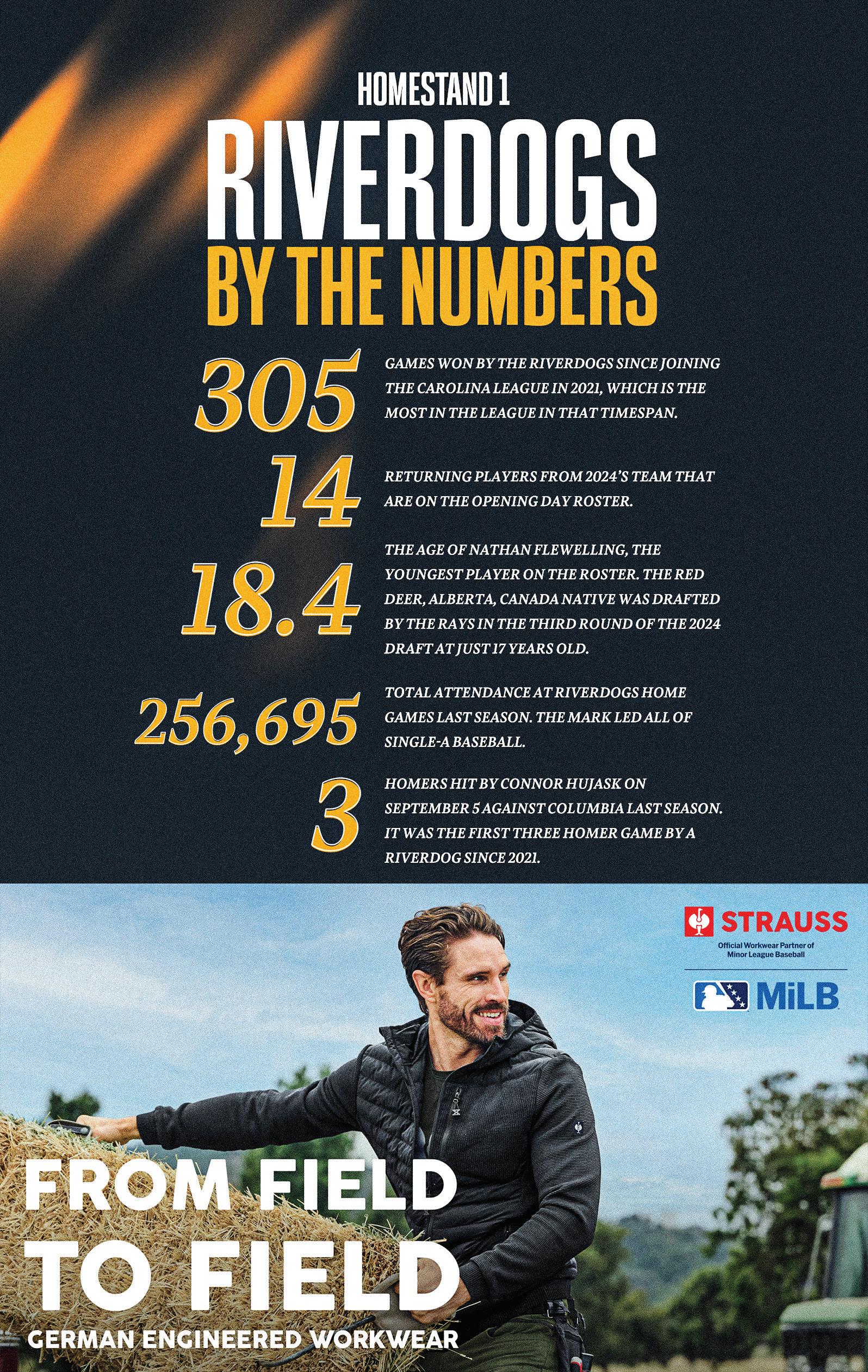 HOMESTAND 1

RIVERDOGS

BY THE NUMBERS

305

GAMES WON BY THE RIVERDOGS SINCE JOINING THE CAROLINA LEAGUE IN 2021, WHICH IS THE MOST IN THE LEAGUE IN THAT TIMESPAN.

14

RETURNING PLAYERS FROM 2024'S TEAM THAT ARE ON THE OPENING DAY ROSTER.

18.4

THE AGE OF NATHAN FLEWELLING, THE YOUNGEST PLAYER ON THE ROSTER. THE RED DEER, ALBERTA, CANADA NATIVE WAS DRAFTED BY THE RAYS IN THE THIRD ROUND OF THE 2024 DRAFT AT JUST 17 YEARS OLD.

256,695

TOTAL ATTENDANCE AT RIVERDOGS HOME GAMES LAST SEASON. THE MARK LED ALL OF SINGLE-A BASEBALL.

3

HOMERS HIT BY CONNOR HUJASK ON SEPTEMBER 5 AGAINST COLUMBIA LAST SEASON. IT WAS THE FIRST THREE HOMER GAME BY A RIVERDOG SINCE 2021.

STRAUSS

Official Workwear Partner of Minor League Baseball

MiLB

FROM FIELD TO FIELD

GERMAN ENGINEERED WORKWEAR